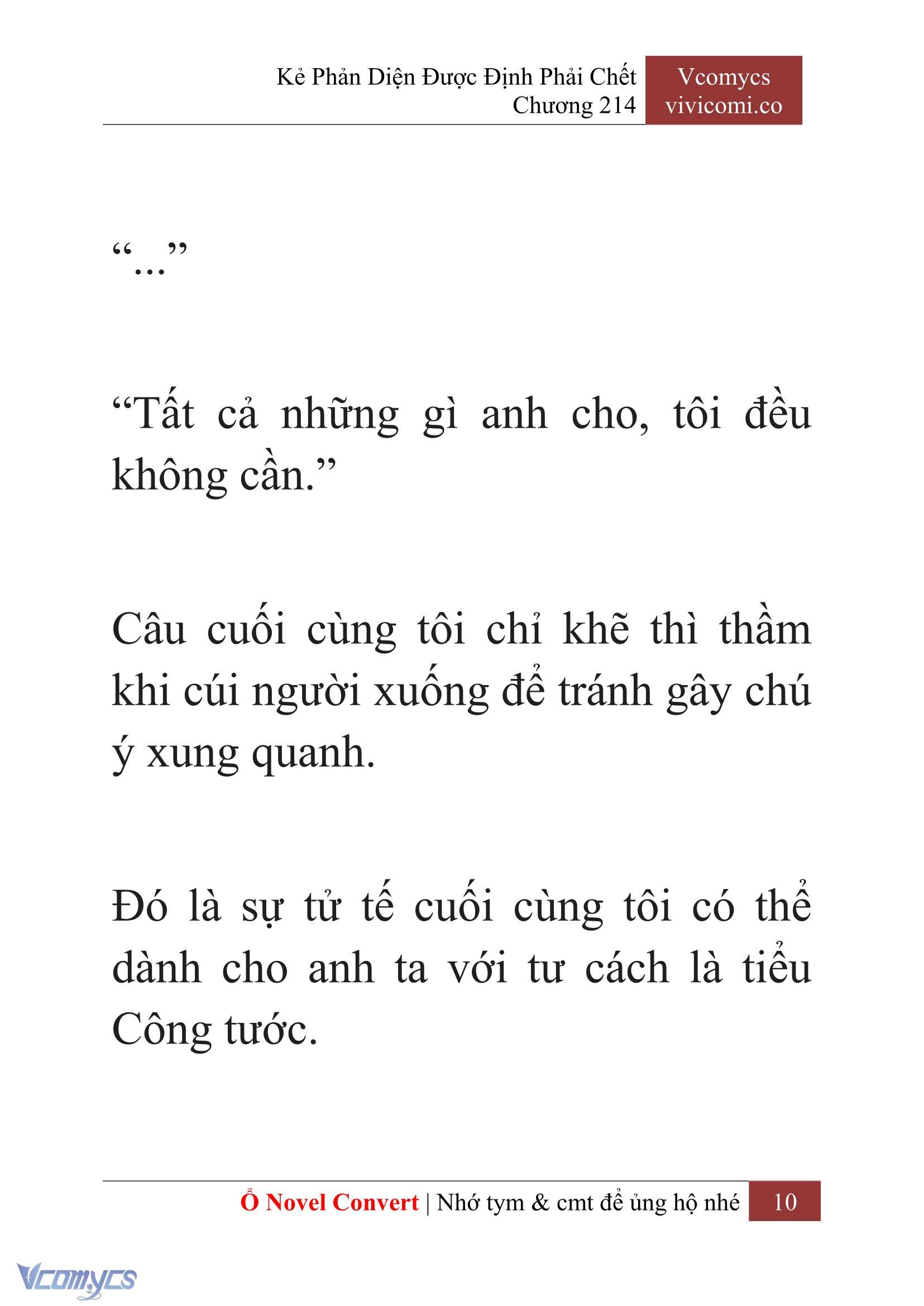 Kẻ Phản Diện Được Định Phải Chết
Chương 214

Vcomycs
vivicomi.co

“...”

“Tất cả những gì anh cho, tôi đều không cần.”

Câu cuối cùng tôi chỉ khẽ thì thầm khi cúi người xuống để tránh gây chú ý xung quanh.

Đó là sự tử tế cuối cùng tôi có thể dành cho anh ta với tư cách là tiểu Công tước.

Ổ Novel Convert | Nhớ tym & cmt để ủng hộ nhé 10

Vcomycs